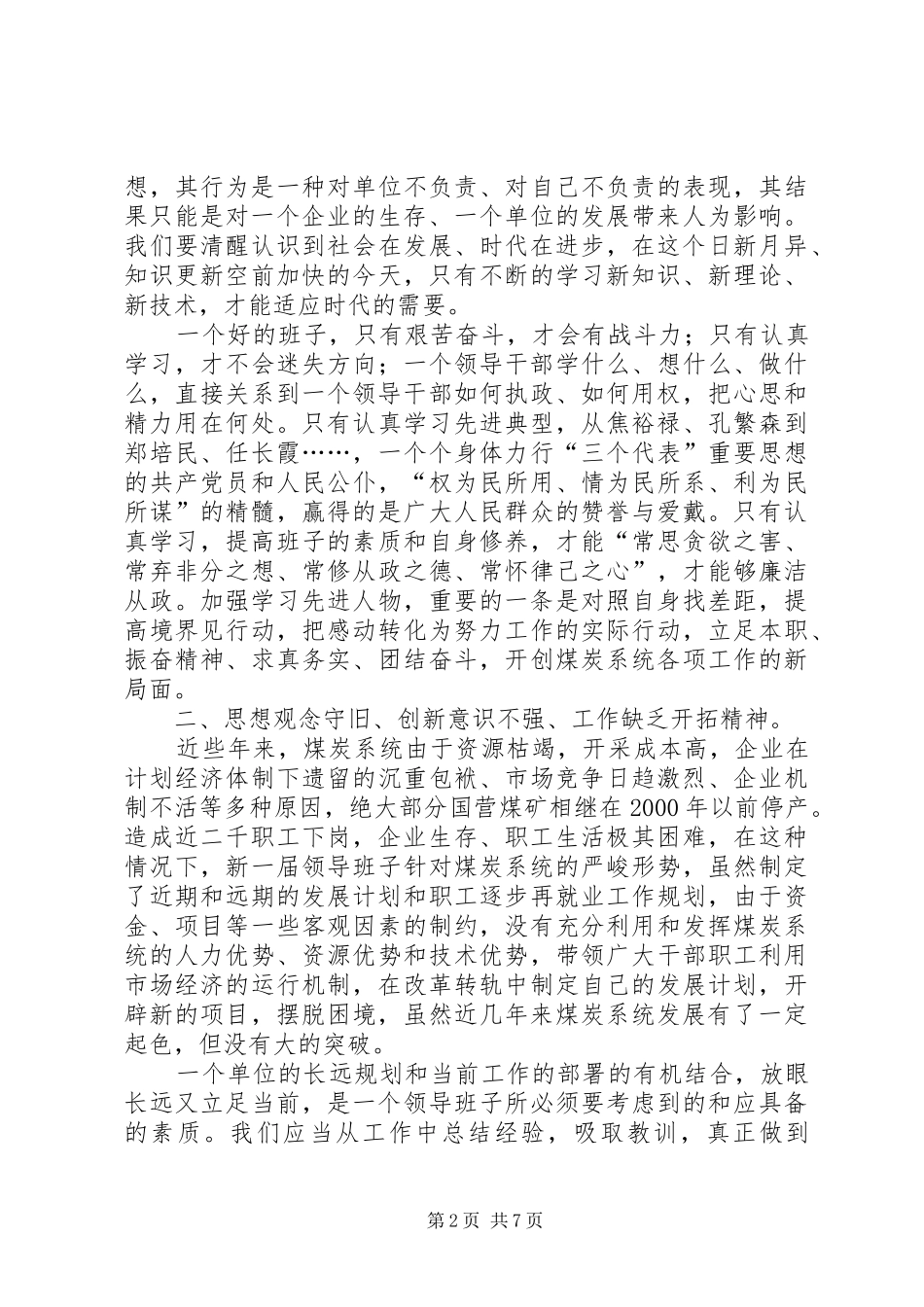 想，其行为是一种对单位不负责、对自己不负责的表现，其结果只能是对一个企业的生存、一个单位的发展带来人为影响。我们要清醒认识到社会在发展、时代在进步，在这个日新月异、知识更新空前加快的今天，只有不断的学习新知识、新理论、新技术，才能适应时代的需要。

一个好的班子，只有艰苦奋斗，才会有战斗力；只有认真学习，才不会迷失方向；一个领导干部学什么、想什么、做什么，直接关系到一个领导干部如何执政、如何用权，把心思和精力用在何处。只有认真学习先进典型，从焦裕禄、孔繁森到郑培民、任长霞……，一个个身体力行“三个代表”重要思想的共产党员和人民公仆，“权为民所用、情为民所系、利为民所谋”的精髓，赢得的是广大人民群众的赞誉与爱戴。只有认真学习，提高班子的素质和自身修养，才能“常思贪欲之害、常弃非分之想、常修从政之德、常怀律己之心”，才能够廉洁从政。加强学习先进人物，重要的一条是对照自身找差距，提高境界见行动，把感动转化为努力工作的实际行动，立足本职、振奋精神、求真务实、团结奋斗，开创煤炭系统各项工作的新局面。

二、思想观念守旧、创新意识不强、工作缺乏开拓精神。

近些年来，煤炭系统由于资源枯竭，开采成本高，企业在计划经济体制下遗留的沉重包袱、市场竞争日趋激烈、企业机制不活等多种原因，绝大部分国营煤矿相继在2000年以前停产。造成近二千职工下岗，企业生存、职工生活极其困难，在这种情况下，新一届领导班子针对煤炭系统的严峻形势，虽然制定了近期和远期的发展计划和职工逐步再就业工作规划，由于资金、项目等一些客观因素的制约，没有充分利用和发挥煤炭系统的人力优势、资源优势和技术优势，带领广大干部职工利用市场经济的运行机制，在改革转轨中制定自己的发展计划，开辟新的项目，摆脱困境，虽然近几年来煤炭系统发展有了一定起色，但没有大的突破。

一个单位的长远规划和当前工作的部署的有机结合，放眼长远又立足当前，是一个领导班子所必须要考虑到的和应具备的素质。我们应当从工作中总结经验，吸取教训，真正做到

第2页 共7页